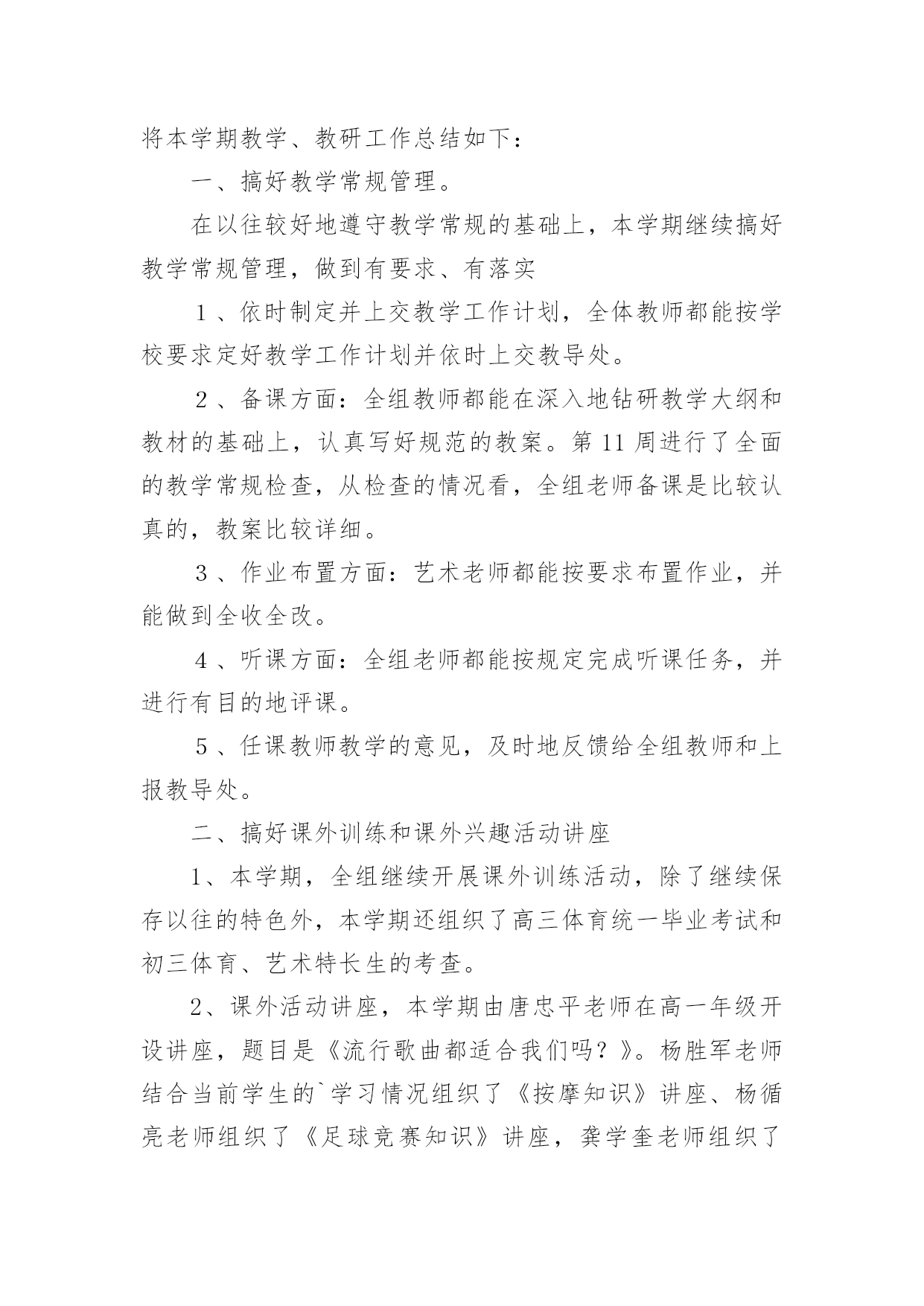 将本学期教学、教研工作总结如下：

一、搞好教学常规管理。

在以往较好地遵守教学常规的基础上，本学期继续搞好教学常规管理，做到有要求、有落实

1、依时制定并上交教学工作计划，全体教师都能按学校要求定好教学工作计划并依时上交教导处。

2、备课方面：全组教师都能在深入地钻研教学大纲和教材的基础上，认真写好规范的教案。第11周进行了全面的教学常规检查，从检查的情况看，全组老师备课是比较认真的，教案比较详细。

3、作业布置方面：艺术老师都能按要求布置作业，并能做到全收全改。

4、听课方面：全组老师都能按规定完成听课任务，并进行有目的地评课。

5、任课教师教学的意见，及时地反馈给全组教师和上报教导处。

二、搞好课外训练和课外兴趣活动讲座

1、本学期，全组继续开展课外训练活动，除了继续保存以往的特色外，本学期还组织了高三体育统一毕业考试和初三体育、艺术特长生的考查。

2、课外活动讲座，本学期由唐忠平老师在高一年级开设讲座，题目是《流行歌曲都适合我们吗？》。杨胜军老师结合当前学生的`学习情况组织了《按摩知识》讲座、杨循亮老师组织了《足球竞赛知识》讲座，龚学奎老师组织了